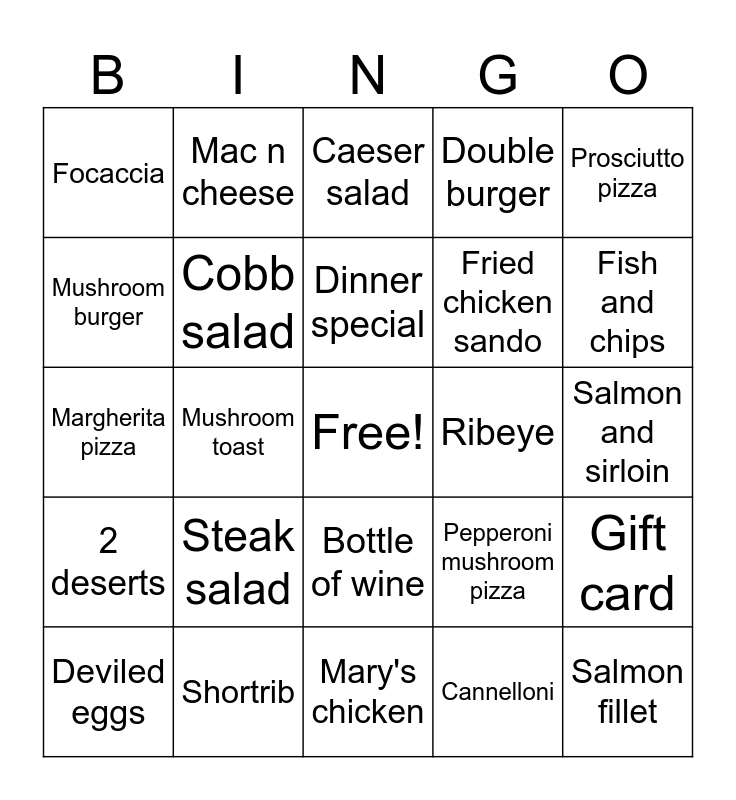 | B | I | N | G | O |
|---|---|---|---|---|
| Focaccia | Mac n cheese | Caeser salad | Double burger | Prosciutto pizza |
| Mushroom burger | Cobb salad | Dinner special | Fried chicken sando | Fish and chips |
| Margherita pizza | Mushroom toast | Free! | Ribeye | Salmon and sirloin |
| 2 deserts | Steak salad | Bottle of wine | Pepperoni mushroom pizza | Gift card |
| Deviled eggs | Shortrib | Mary's chicken | Cannelloni | Salmon fillet |